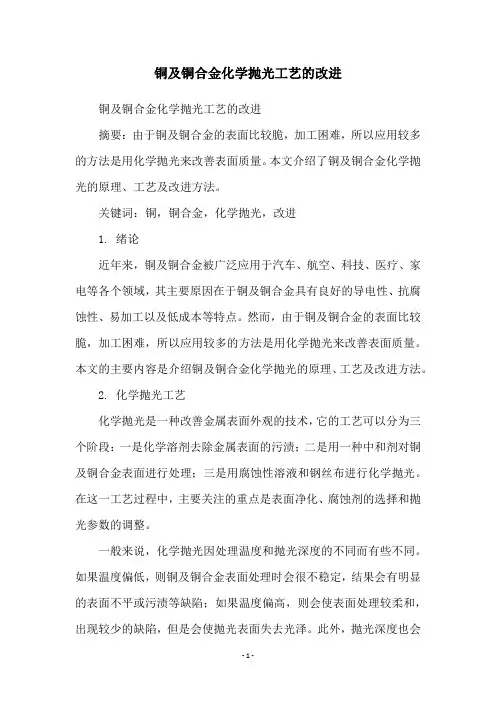 铜及铜合金化学抛光工艺的改进

铜及铜合金化学抛光工艺的改进

摘要：由于铜及铜合金的表面比较脆，加工困难，所以应用较多的方法是用化学抛光来改善表面质量。本文介绍了铜及铜合金化学抛光的原理、工艺及改进方法。

关键词：铜，铜合金，化学抛光，改进

1. 绪论

近年来，铜及铜合金被广泛应用于汽车、航空、科技、医疗、家电等各个领域，其主要原因在于铜及铜合金具有良好的导电性、抗腐蚀性、易加工以及低成本等特点。然而，由于铜及铜合金的表面比较脆，加工困难，所以应用较多的方法是用化学抛光来改善表面质量。本文的主要内容是介绍铜及铜合金化学抛光的原理、工艺及改进方法。

2. 化学抛光工艺

化学抛光是一种改善金属表面外观的技术，它的工艺可以分为三个阶段：一是化学溶剂去除金属表面的污渍；二是用一种中和剂对铜及铜合金表面进行处理；三是用腐蚀性溶液和钢丝布进行化学抛光。在这一工艺过程中，主要关注的重点是表面净化、腐蚀剂的选择和抛光参数的调整。

一般来说，化学抛光因处理温度和抛光深度的不同而有些不同。如果温度偏低，则铜及铜合金表面处理时会很不稳定，结果会有明显的表面不平或污渍等缺陷；如果温度偏高，则会使表面处理较柔和，出现较少的缺陷，但是会使抛光表面失去光泽。此外，抛光深度也会

- 1 -